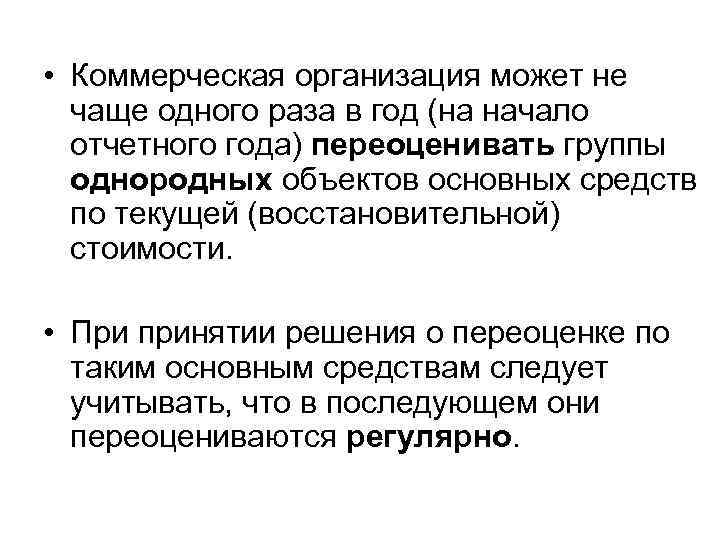 • Коммерческая организация может не чаще одного раза в год (на начало отчетного года) переоценивать группы однородных объектов основных средств по текущей (восстановительной) стоимости.

• При принятии решения о переоценке по таким основным средствам следует учитывать, что в последующем они переоцениваются регулярно.